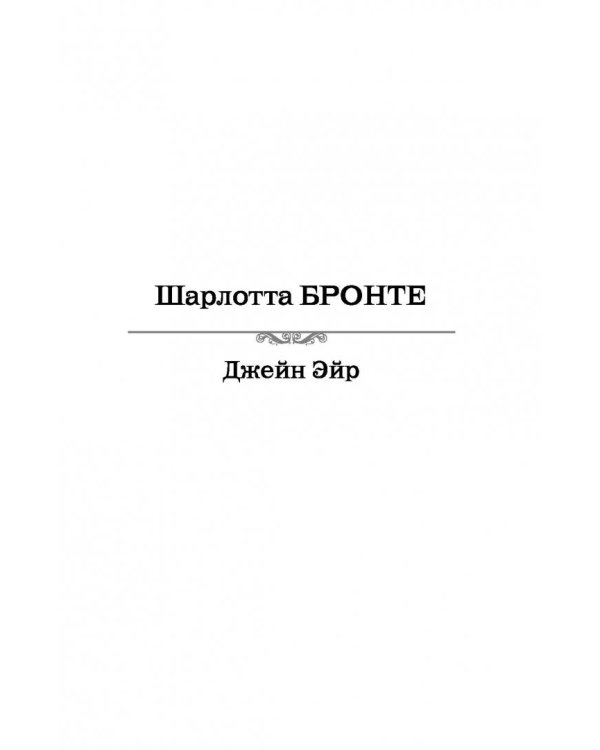 Шарлотта БРОНТЕ

Джейн Эйр